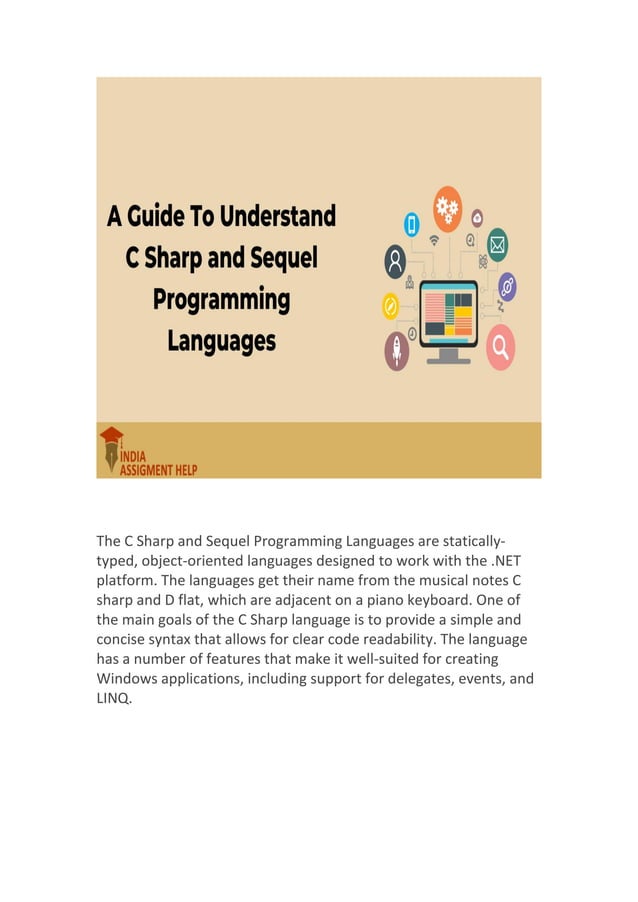 A Guide To Understand C Sharp and Sequel Programming Languages

INDIA ASSIGMENT HELP

The C Sharp and Sequel Programming Languages are statically-typed, object-oriented languages designed to work with the .NET platform. The languages get their name from the musical notes C sharp and D flat, which are adjacent on a piano keyboard. One of the main goals of the C Sharp language is to provide a simple and concise syntax that allows for clear code readability. The language has a number of features that make it well-suited for creating Windows applications, including support for delegates, events, and LINQ.